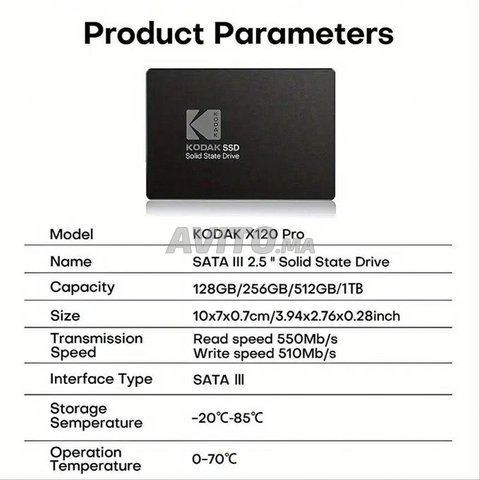 Product Parameters

KODAK
KODAK SSD
Solid State Drive

| Model | KODAK X120 Pro |
|---|---|
| Name | SATA III 2.5 " Solid State Drive |
| Capacity | 128GB/256GB/512GB/1TB |
| Size | 10x7x0.7cm/3.94x2.76x0.28inch |
| Transmission Speed | Read speed 550Mb/s Write speed 510Mb/s |
| Interface Type | SATA III |
| Storage Semperature | -20℃-85℃ |
| Operation Temperature | 0-70℃ |

AVITO.MA